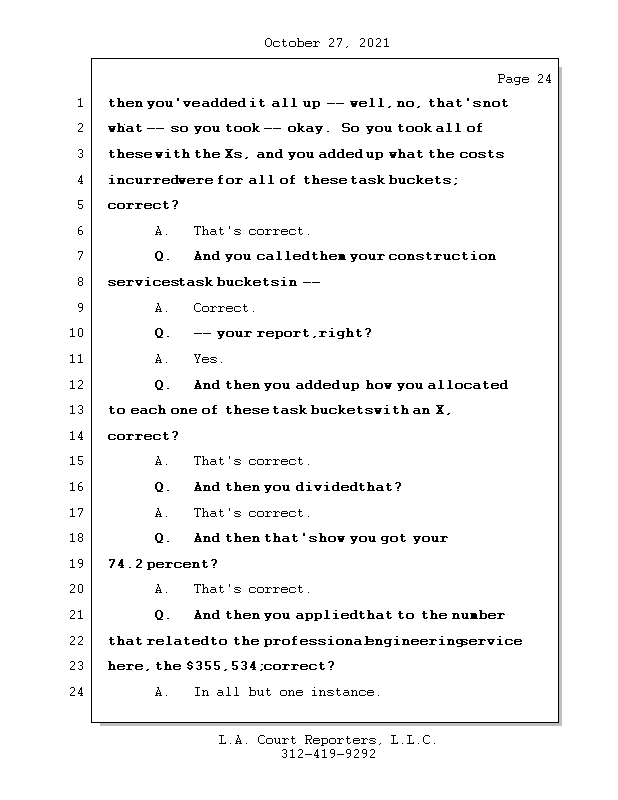 October 27, 2021

Page 24

1 then you've added it all up -- well, no, that's not
2 what -- so you took -- okay. So you took all of
3 these with the Xs, and you added up what the costs
4 incurred were for all of these task buckets;
5 correct?
6 A. That's correct.
7 Q. And you called them your construction
8 services task buckets in --
9 A. Correct.
10 Q. -- your report, right?
11 A. Yes.
12 Q. And then you added up how you allocated
13 to each one of these task buckets with an X,
14 correct?
15 A. That's correct.
16 Q. And then you divided that?
17 A. That's correct.
18 Q. And then that's how you got your
19 74.2 percent?
20 A. That's correct.
21 Q. And then you applied that to the number
22 that related to the professional engineering service
23 here, the \$355,534; correct?
24 A. In all but one instance.

L.A. Court Reporters, L.L.C.
312-419-9292